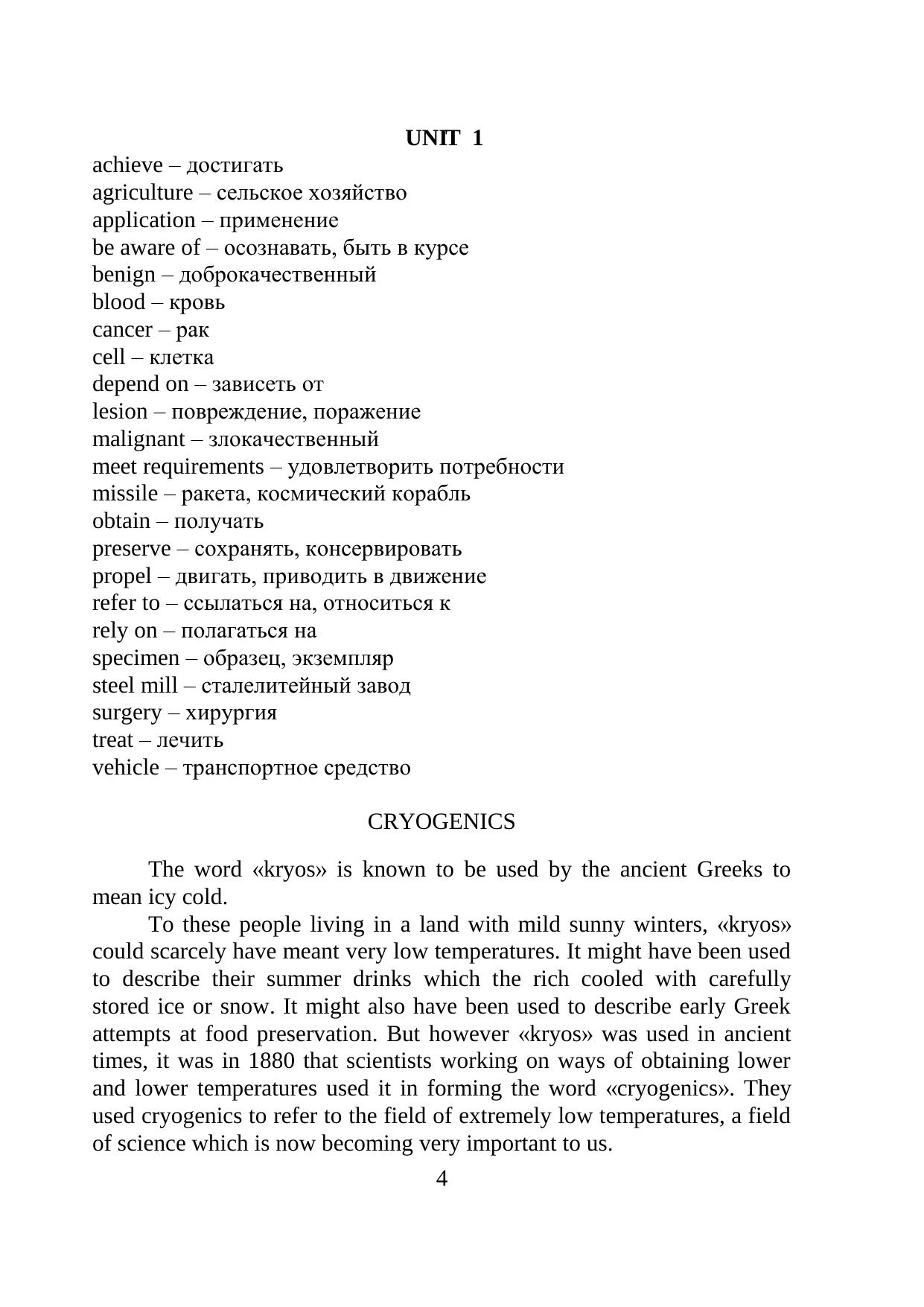 UNIT 1

achieve – достигать
agriculture – сельское хозяйство
application – применение
be aware of – осознавать, быть в курсе
benign – доброкачественный
blood – кровь
cancer – рак
cell – клетка
depend on – зависеть от
lesion – повреждение, поражение
malignant – злокачественный
meet requirements – удовлетворить потребности
missile – ракета, космический корабль
obtain – получать
preserve – сохранять, консервировать
propel – двигать, приводить в движение
refer to – ссылаться на, относиться к
rely on – полагаться на
specimen – образец, экземпляр
steel mill – сталелитейный завод
surgery – хирургия
treat – лечить
vehicle – транспортное средство

CRYOGENICS

The word «kryos» is known to be used by the ancient Greeks to mean icy cold.

To these people living in a land with mild sunny winters, «kryos» could scarcely have meant very low temperatures. It might have been used to describe their summer drinks which the rich cooled with carefully stored ice or snow. It might also have been used to describe early Greek attempts at food preservation. But however «kryos» was used in ancient times, it was in 1880 that scientists working on ways of obtaining lower and lower temperatures used it in forming the word «cryogenics». They used cryogenics to refer to the field of extremely low temperatures, a field of science which is now becoming very important to us.

4